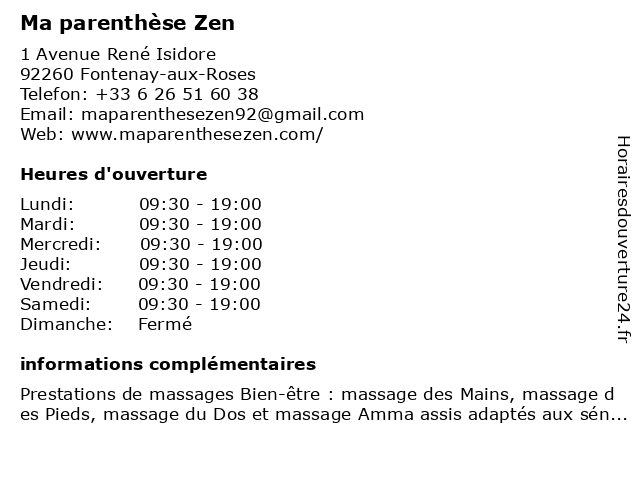 Ma parenthèse Zen

1 Avenue René Isidore
92260 Fontenay-aux-Roses
Telefon: +33 6 26 51 60 38
Email: maparenthesezen92@gmail.com
Web: www.maparenthesezen.com/

Heures d'ouverture

| | |
|---|---|
| Lundi: | 09:30 - 19:00 |
| Mardi: | 09:30 - 19:00 |
| Mercredi: | 09:30 - 19:00 |
| Jeudi: | 09:30 - 19:00 |
| Vendredi: | 09:30 - 19:00 |
| Samedi: | 09:30 - 19:00 |
| Dimanche: | Fermé |

informations complémentaires

Prestations de massages Bien-être : massage des Mains, massage des Pieds, massage du Dos et massage Amma assis adaptés aux sén...

Horairesdouverture24.fr